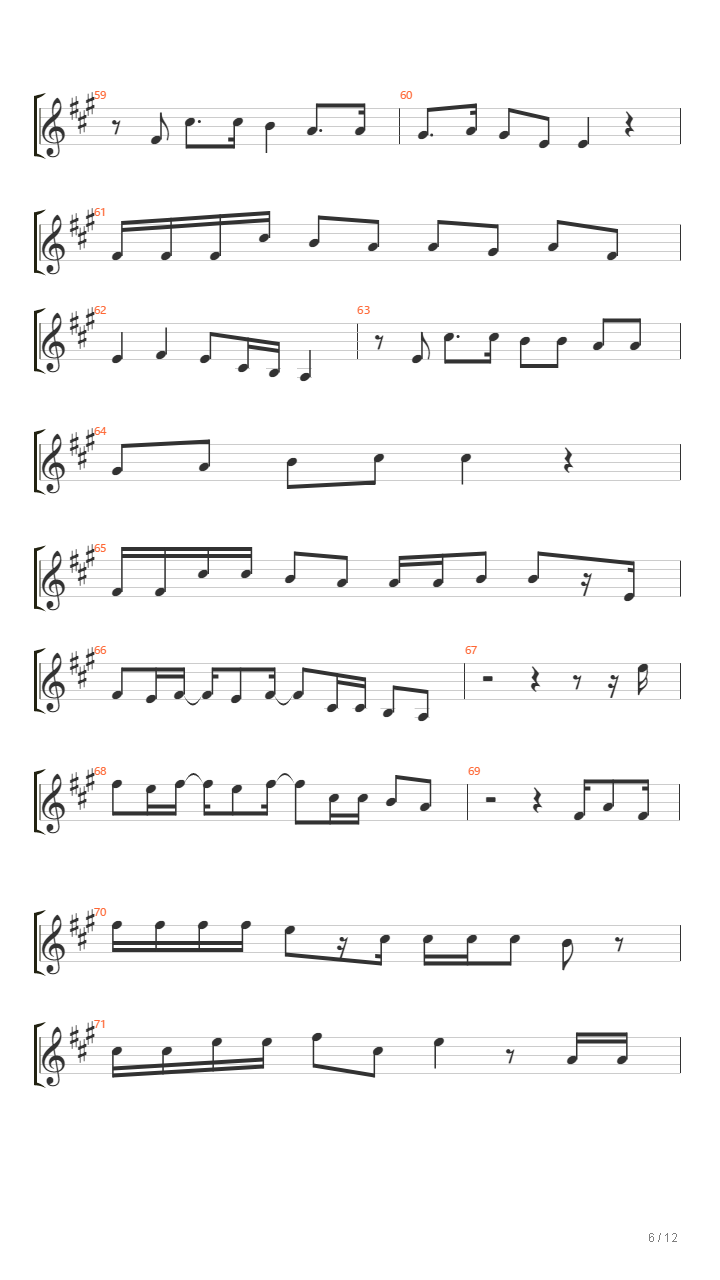 59

60

61

62

63

64

65

66

67

68

69

70

71

6 / 12